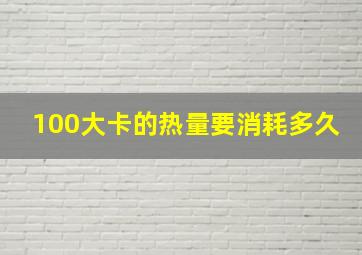 100大卡的热量要消耗多久